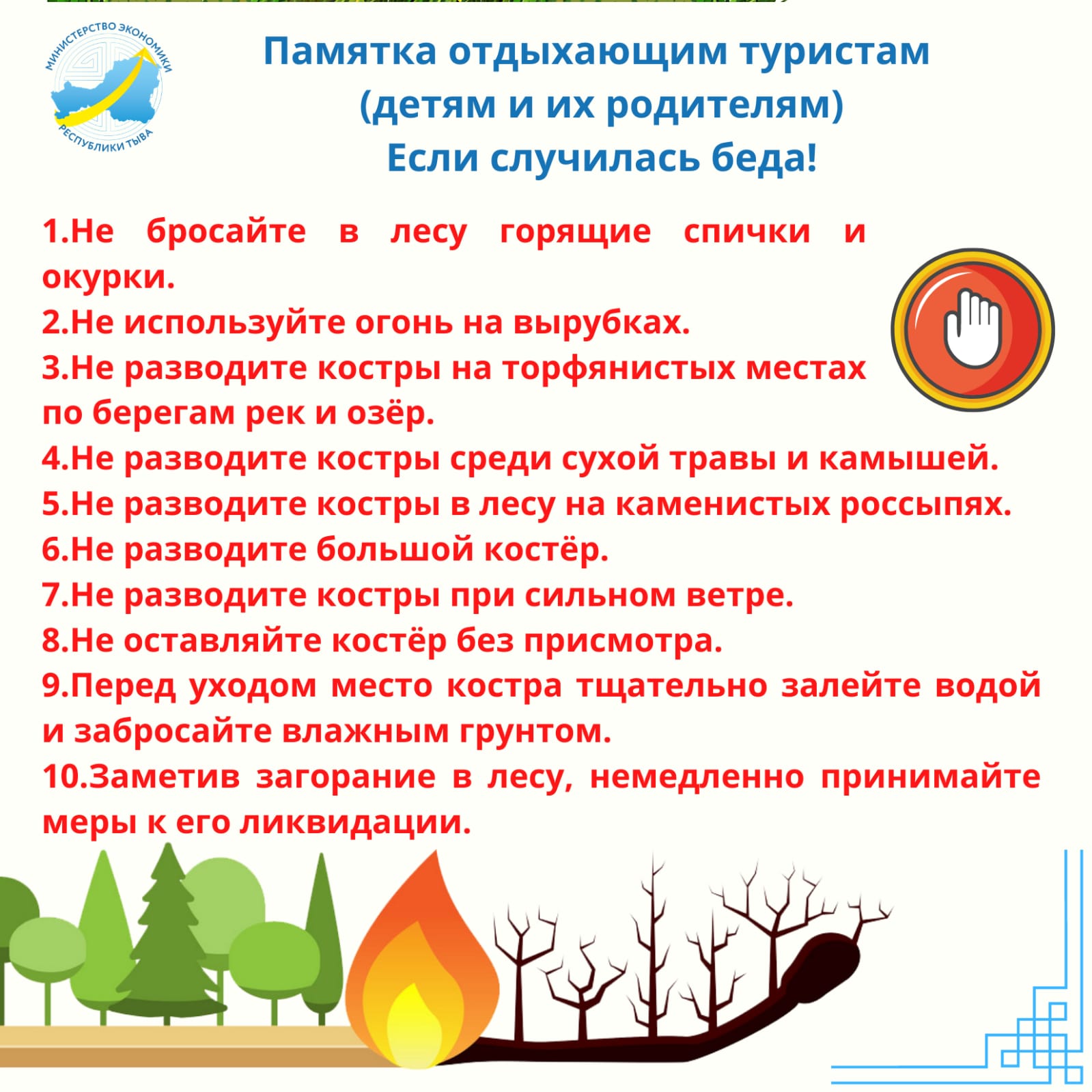 МИНИСТЕРСТВО ЭКОНОМИКИ РЕСПУБЛИКИ ТЫВА

Памятка отдыхающим туристам (детям и их родителям)
Если случилась беда!

1.Не бросайте в лесу горящие спички и окурки.
2.Не используйте огонь на вырубках.
3.Не разводите костры на торфянистых местах по берегам рек и озёр.
4.Не разводите костры среди сухой травы и камышей.
5.Не разводите костры в лесу на каменистых россыпях.
6.Не разводите большой костёр.
7.Не разводите костры при сильном ветре.
8.Не оставляйте костёр без присмотра.
9.Перед уходом место костра тщательно залейте водой и забросайте влажным грунтом.
10.Заметив загорание в лесу, немедленно принимайте меры к его ликвидации.